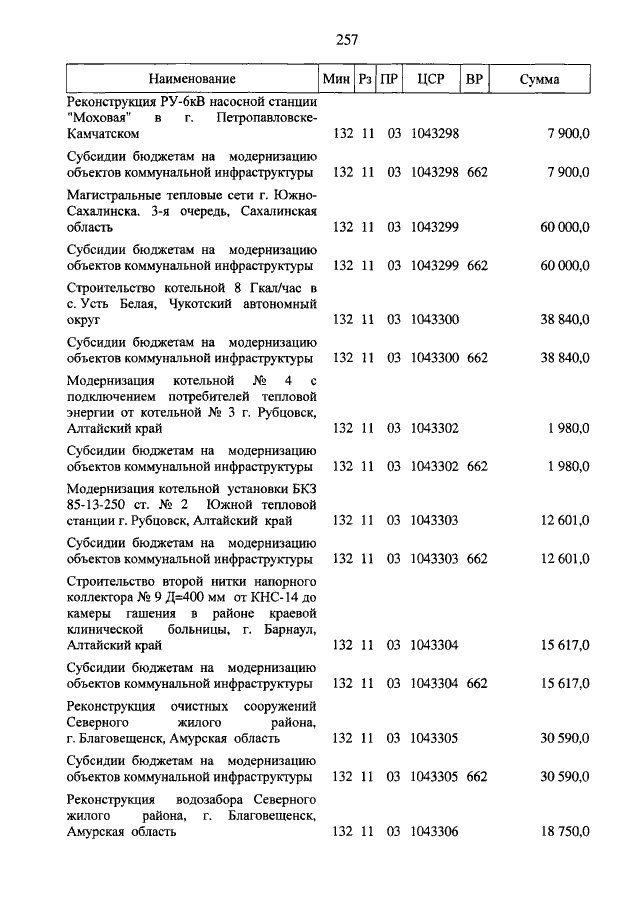 257

| Наименование | Мин | Рз | ПР | ЦСР | ВР | Сумма |
|---|---|---|---|---|---|---|
| Реконструкция РУ-6кВ насосной станции "Моховая" в г. Петропавловске-Камчатском | 132 | 11 | 03 | 1043298 | | 7 900,0 |
| Субсидии бюджетам на модернизацию объектов коммунальной инфраструктуры | 132 | 11 | 03 | 1043298 | 662 | 7 900,0 |
| Магистральные тепловые сети г. Южно-Сахалинска. 3-я очередь, Сахалинская область | 132 | 11 | 03 | 1043299 | | 60 000,0 |
| Субсидии бюджетам на модернизацию объектов коммунальной инфраструктуры | 132 | 11 | 03 | 1043299 | 662 | 60 000,0 |
| Строительство котельной 8 Гкал/час в с. Усть Белая, Чукотский автономный округ | 132 | 11 | 03 | 1043300 | | 38 840,0 |
| Субсидии бюджетам на модернизацию объектов коммунальной инфраструктуры | 132 | 11 | 03 | 1043300 | 662 | 38 840,0 |
| Модернизация котельной № 4 с подключением потребителей тепловой энергии от котельной № 3 г. Рубцовск, Алтайский край | 132 | 11 | 03 | 1043302 | | 1 980,0 |
| Субсидии бюджетам на модернизацию объектов коммунальной инфраструктуры | 132 | 11 | 03 | 1043302 | 662 | 1 980,0 |
| Модернизация котельной установки БКЗ 85-13-250 ст. № 2 Южной тепловой станции г. Рубцовск, Алтайский край | 132 | 11 | 03 | 1043303 | | 12 601,0 |
| Субсидии бюджетам на модернизацию объектов коммунальной инфраструктуры | 132 | 11 | 03 | 1043303 | 662 | 12 601,0 |
| Строительство второй нитки напорного коллектора № 9 Д=400 мм от КНС-14 до камеры гашения в районе краевой клинической больницы, г. Барнаул, Алтайский край | 132 | 11 | 03 | 1043304 | | 15 617,0 |
| Субсидии бюджетам на модернизацию объектов коммунальной инфраструктуры | 132 | 11 | 03 | 1043304 | 662 | 15 617,0 |
| Реконструкция очистных сооружений Северного жилого района, г. Благовещенск, Амурская область | 132 | 11 | 03 | 1043305 | | 30 590,0 |
| Субсидии бюджетам на модернизацию объектов коммунальной инфраструктуры | 132 | 11 | 03 | 1043305 | 662 | 30 590,0 |
| Реконструкция водозабора Северного жилого района, г. Благовещенск, Амурская область | 132 | 11 | 03 | 1043306 | | 18 750,0 |